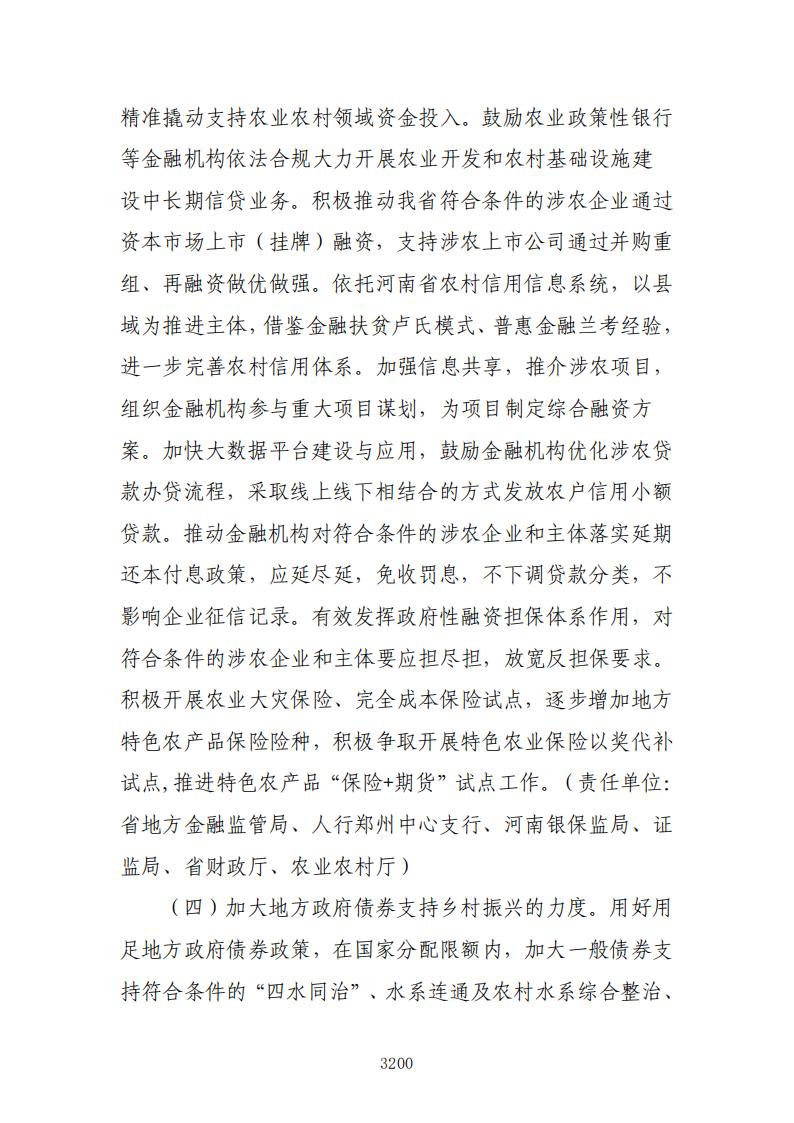 精准撬动支持农业农村领域资金投入。鼓励农业政策性银行等金融机构依法合规大力开展农业开发和农村基础设施建设中长期信贷业务。积极推动我省符合条件的涉农企业通过资本市场上市（挂牌）融资，支持涉农上市公司通过并购重组、再融资做优做强。依托河南省农村信用信息系统，以县域为推进主体，借鉴金融扶贫卢氏模式、普惠金融兰考经验，进一步完善农村信用体系。加强信息共享，推介涉农项目，组织金融机构参与重大项目谋划，为项目制定综合融资方案。加快大数据平台建设与应用，鼓励金融机构优化涉农贷款办贷流程，采取线上线下相结合的方式发放农户信用小额贷款。推动金融机构对符合条件的涉农企业和主体落实延期还本付息政策，应延尽延，免收罚息，不下调贷款分类，不影响企业征信记录。有效发挥政府性融资担保体系作用，对符合条件的涉农企业和主体要应担尽担，放宽反担保要求。积极开展农业大灾保险、完全成本保险试点，逐步增加地方特色农产品保险险种，积极争取开展特色农业保险以奖代补试点，推进特色农产品“保险+期货”试点工作。（责任单位：省地方金融监管局、人行郑州中心支行、河南银保监局、证监局、省财政厅、农业农村厅）

（四）加大地方政府债券支持乡村振兴的力度。用好用足地方政府债券政策，在国家分配限额内，加大一般债券支持符合条件的“四水同治”、水系连通及农村水系综合整治、

3200